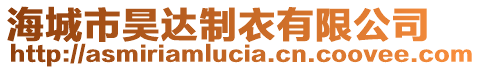 海城市昊达制衣有限公司
http://asmiriamlucia.cn.coovee.com